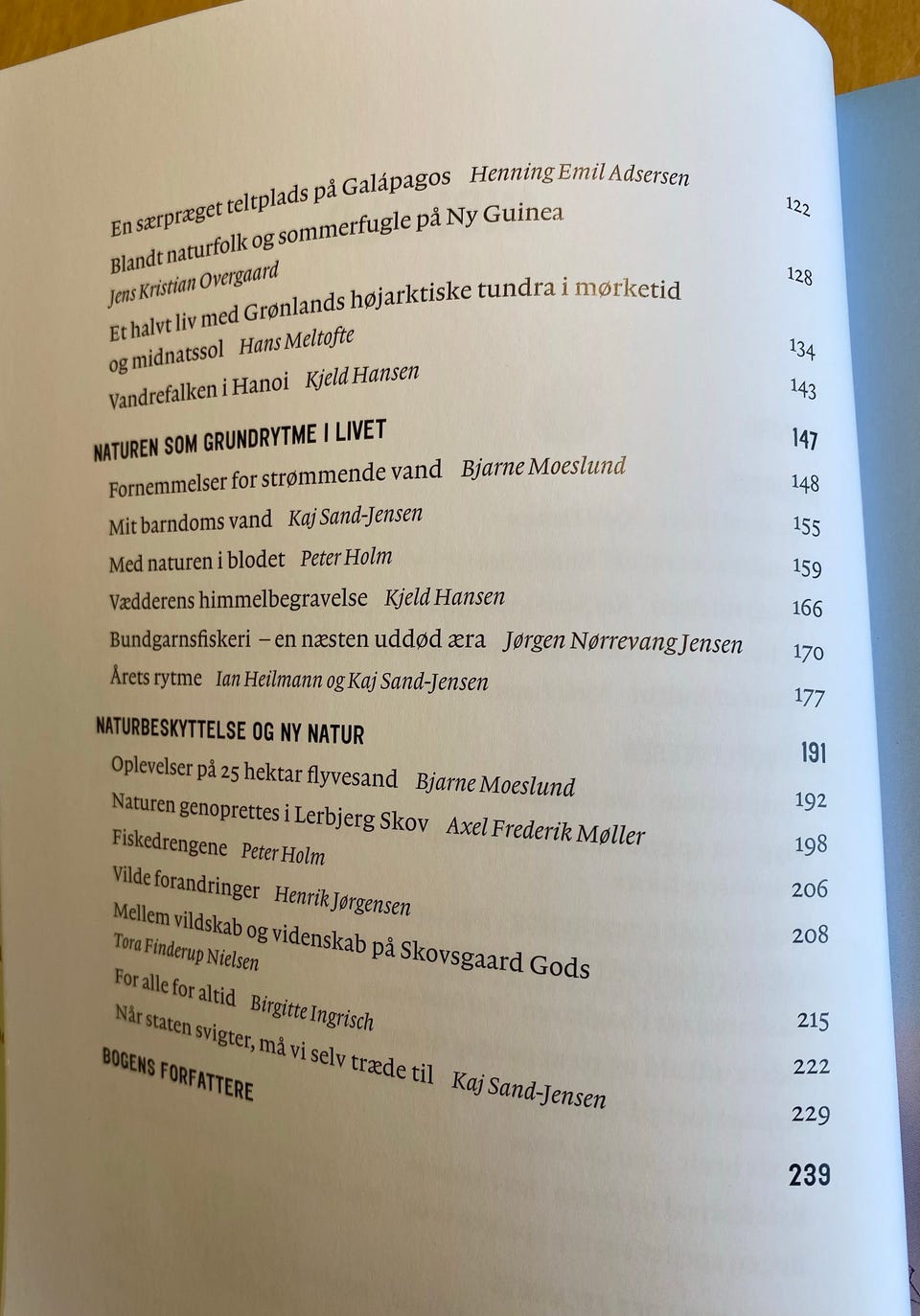 En særpræget teltplads på Galápagos Henning Emil Adsersen 122
Blandt naturfolk og sommerfugle på Ny Guinea
Jens Kristian Overgaard 128
Et halvt liv med Grønlands højarktiske tundra i mørketid og midnatssol Hans Meltofte 134
Vandrefalken i Hanoi Kjeld Hansen 143

NATUREN SOM GRUNDRYTME I LIVET 147
Fornemmelser for strømmende vand Bjarne Moeslund 148
Mit barndoms vand Kaj Sand-Jensen 155
Med naturen i blodet Peter Holm 159
Vædderens himmelbegravelse Kjeld Hansen 166
Bundgarnsfiskeri – en næsten uddød æra Jørgen Nørrevang Jensen 170
Årets rytme Ian Heilmann og Kaj Sand-Jensen 177

NATURBESKYTTELSE OG NY NATUR 191
Oplevelser på 25 hektar flyvesand Bjarne Moeslund 192
Naturen genoprettes i Lerbjerg Skov Axel Frederik Møller 198
Fiskedrengene Peter Holm 206
Vilde forandringer Henrik Jørgensen 208
Mellem vildskab og videnskab på Skovsgaard Gods
Tora Finderup Nielsen 215
For alle for altid Birgitte Ingrisch 222
Når staten svigter, må vi selv træde til Kaj Sand-Jensen 229

BOGENS FORFATTERE 239